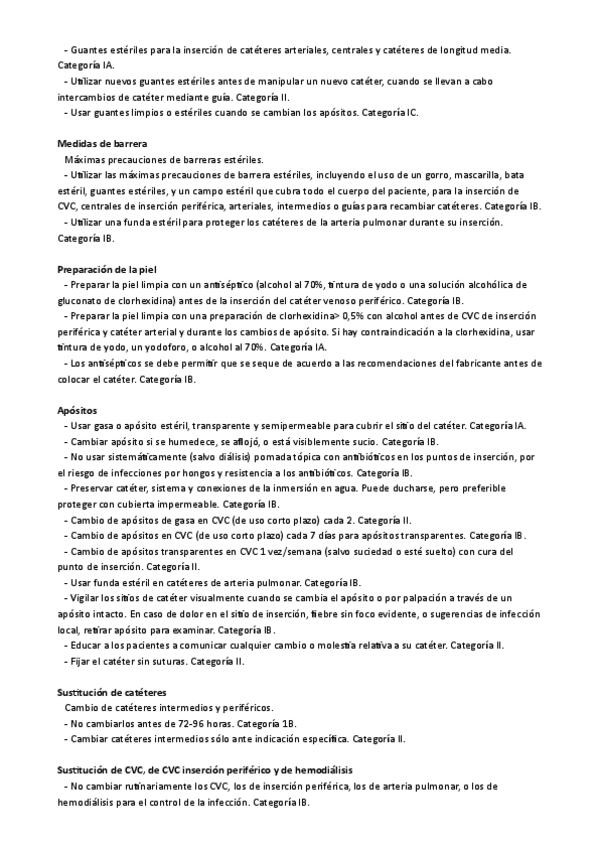 - Guantes estériles para la inserción de catéteres arteriales, centrales y catéteres de longitud media. Categoría IA.
- Utilizar nuevos guantes estériles antes de manipular un nuevo catéter, cuando se llevan a cabo intercambios de catéter mediante guía. Categoría II.
- Usar guantes limpios o estériles cuando se cambian los apósitos. Categoría IC.

Medidas de barrera
Máximas precauciones de barreras estériles.
- Utilizar las máximas precauciones de barrera estériles, incluyendo el uso de un gorro, mascarilla, bata estéril, guantes estériles, y un campo estéril que cubra todo el cuerpo del paciente, para la inserción de CVC, centrales de inserción periférica, arteriales, intermedios o guías para recambiar catéteres. Categoría IB.
- Utilizar una funda estéril para proteger los catéteres de la arteria pulmonar durante su inserción. Categoría IB.

Preparación de la piel
- Preparar la piel limpia con un antiséptico (alcohol al 70%, tintura de yodo o una solución alcohólica de gluconato de clorhexidina) antes de la inserción del catéter venoso periférico. Categoría IB.
- Preparar la piel limpia con una preparación de clorhexidina> 0,5% con alcohol antes de CVC de inserción periférica y catéter arterial y durante los cambios de apósito. Si hay contraindicación a la clorhexidina, usar tintura de yodo, un yodoforo, o alcohol al 70%. Categoría IA.
- Los antisépticos se debe permitir que se seque de acuerdo a las recomendaciones del fabricante antes de colocar el catéter. Categoría IB.

Apósitos
- Usar gasa o apósito estéril, transparente y semipermeable para cubrir el sitio del catéter. Categoría IA.
- Cambiar apósito si se humedece, se aflojó, o está visiblemente sucio. Categoría IB.
- No usar sistemáticamente (salvo diálisis) pomada tópica con antibióticos en los puntos de inserción, por el riesgo de infecciones por hongos y resistencia a los antibióticos. Categoría IB.
- Preservar catéter, sistema y conexiones de la inmersión en agua. Puede ducharse, pero preferible proteger con cubierta impermeable. Categoría IB.
- Cambio de apósitos de gasa en CVC (de uso corto plazo) cada 2. Categoría II.
- Cambio de apósitos en CVC (de uso corto plazo) cada 7 días para apósitos transparentes. Categoría IB.
- Cambio de apósitos transparentes en CVC 1 vez/semana (salvo suciedad o esté suelto) con cura del punto de inserción. Categoría II.
- Usar funda estéril en catéteres de arteria pulmonar. Categoría IB.
- Vigilar los sitios de catéter visualmente cuando se cambia el apósito o por palpación a través de un apósito intacto. En caso de dolor en el sitio de inserción, fiebre sin foco evidente, o sugerencias de infección local, retirar apósito para examinar. Categoría IB.
- Educar a los pacientes a comunicar cualquier cambio o molestia relativa a su catéter. Categoría II.
- Fijar el catéter sin suturas. Categoría II.

Sustitución de catéteres
Cambio de catéteres intermedios y periféricos.
- No cambiarlos antes de 72-96 horas. Categoría 1B.
- Cambiar catéteres intermedios sólo ante indicación específica. Categoría II.

Sustitución de CVC, de CVC inserción periférico y de hemodiálisis
- No cambiar rutinariamente los CVC, los de inserción periférica, los de arteria pulmonar, o los de hemodiálisis para el control de la infección. Categoría IB.